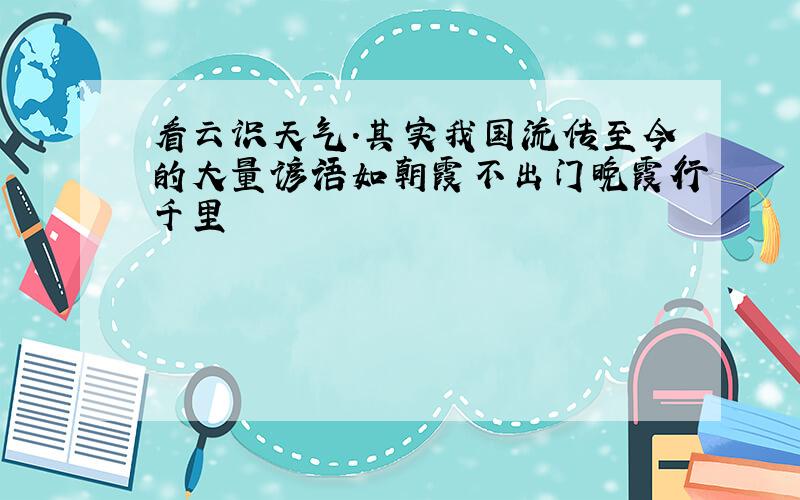 看云识天气.其实我国流传至今的大量谚语如朝霞不出门晚霞行千里